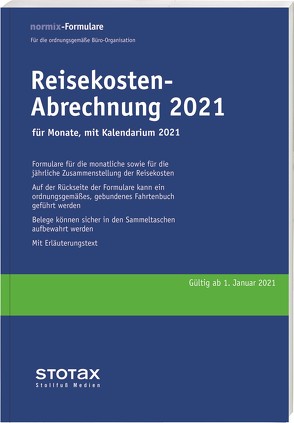 normix-Formulare
Für die ordnungsgemäße Büro-Organisation

Reisekosten-Abrechnung 2021

für Monate, mit Kalendarium 2021

Formulare für die monatliche sowie für die jährliche Zusammenstellung der Reisekosten

Auf der Rückseite der Formulare kann ein ordnungsgemäßes, gebundenes Fahrtenbuch geführt werden

Belege können sicher in den Sammeltaschen aufbewahrt werden

Mit Erläuterungstext

Gültig ab 1. Januar 2021

STOTAX
Stollfuß Medien